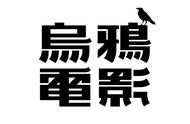 烏鴉
電影